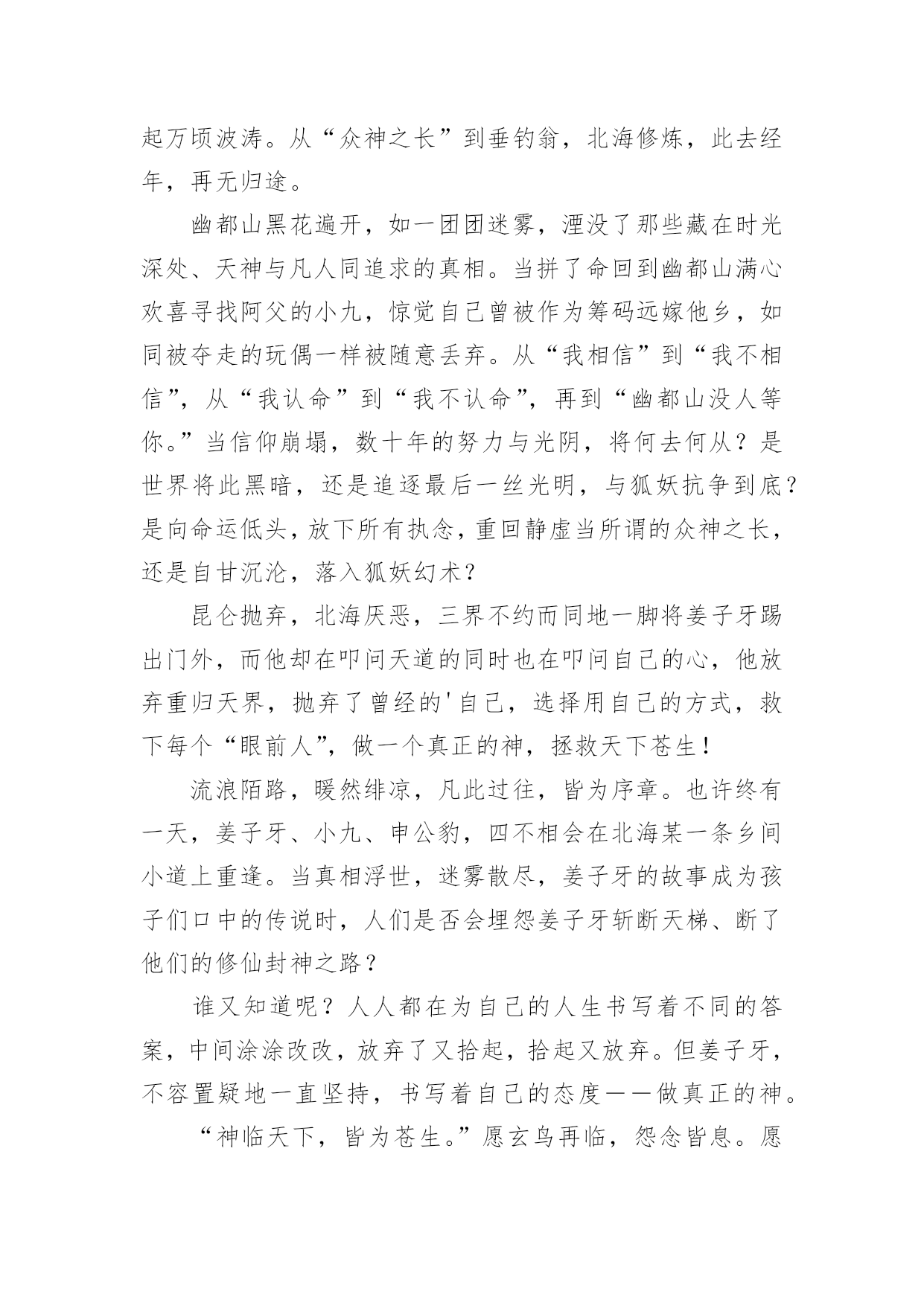 起万顷波涛。从“众神之长”到垂钓翁，北海修炼，此去经年，再无归途。

幽都山黑花遍开，如一团团迷雾，湮没了那些藏在时光深处、天神与凡人同追求的真相。当拼了命回到幽都山满心欢喜寻找阿父的小九，惊觉自己曾被作为筹码远嫁他乡，如同被夺走的玩偶一样被随意丢弃。从“我相信”到“我不相信”，从“我认命”到“我不认命”，再到“幽都山没人等你。”当信仰崩塌，数十年的努力与光阴，将何去何从？是世界将此黑暗，还是追逐最后一丝光明，与狐妖抗争到底？是向命运低头，放下所有执念，重回静虚当所谓的众神之长，还是自甘沉沦，落入狐妖幻术？

昆仑抛弃，北海厌恶，三界不约而同地一脚将姜子牙踢出门外，而他却在叩问天道的同时也在叩问自己的心，他放弃重归天界，抛弃了曾经的'自己，选择用自己的方式，救下每个“眼前人”，做一个真正的神，拯救天下苍生！

流浪陌路，暖然绯凉，凡此过往，皆为序章。也许终有一天，姜子牙、小九、申公豹，四不相会在北海某一条乡间小道上重逢。当真相浮世，迷雾散尽，姜子牙的故事成为孩子们口中的传说时，人们是否会埋怨姜子牙斩断天梯、断了他们的修仙封神之路？

谁又知道呢？人人都在为自己的人生书写着不同的答案，中间涂涂改改，放弃了又拾起，拾起又放弃。但姜子牙，不容置疑地一直坚持，书写着自己的态度——做真正的神。

“神临天下，皆为苍生。”愿玄鸟再临，怨念皆息。愿